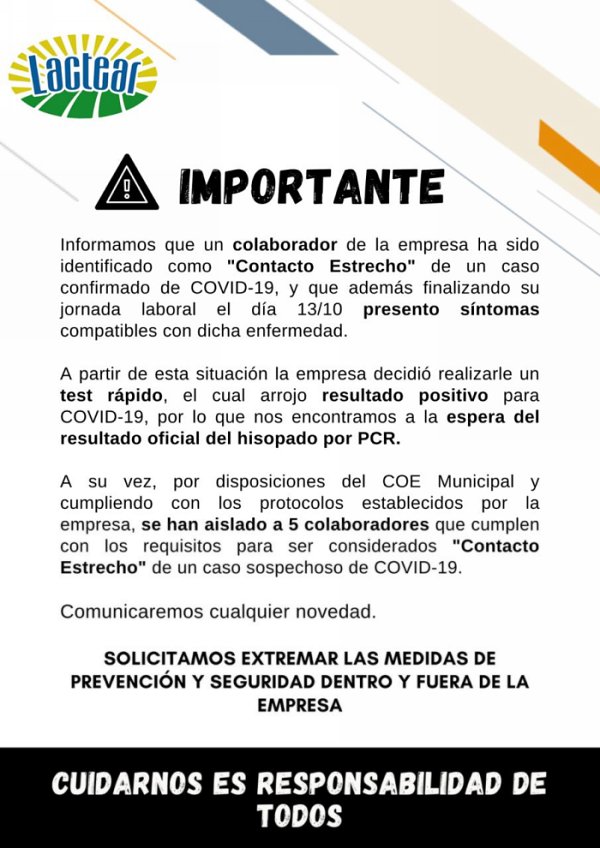 Lactear

IMPORTANTE

Informamos que un colaborador de la empresa ha sido identificado como "Contacto Estrecho" de un caso confirmado de COVID-19, y que además finalizando su jornada laboral el día 13/10 presento síntomas compatibles con dicha enfermedad.

A partir de esta situación la empresa decidió realizarle un test rápido, el cual arrojo resultado positivo para COVID-19, por lo que nos encontramos a la espera del resultado oficial del hisopado por PCR.

A su vez, por disposiciones del COE Municipal y cumpliendo con los protocolos establecidos por la empresa, se han aislado a 5 colaboradores que cumplen con los requisitos para ser considerados "Contacto Estrecho" de un caso sospechoso de COVID-19.

Comunicaremos cualquier novedad.

SOLICITAMOS EXTREMAR LAS MEDIDAS DE PREVENCIÓN Y SEGURIDAD DENTRO Y FUERA DE LA EMPRESA

CUIDARNOS ES RESPONSABILIDAD DE TODOS